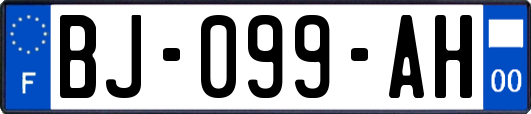 F

BJ-099-AH

00